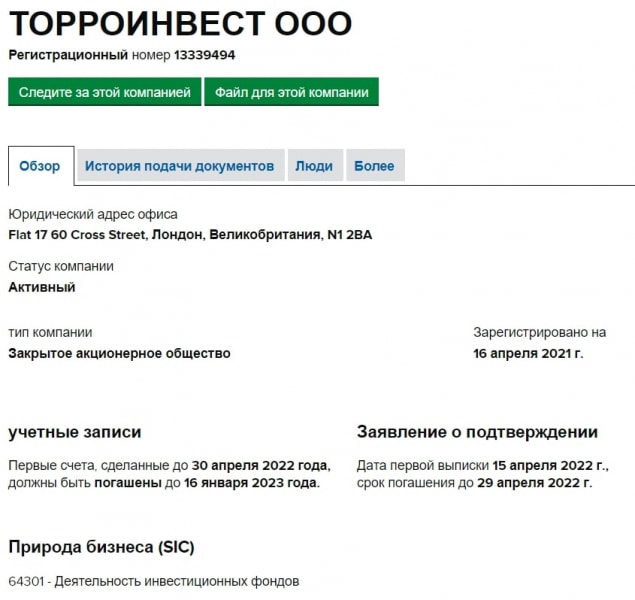 ТОРРОИНВЕСТ ООО

Регистрационный номер 13339494

Следите за этой компанией

Файл для этой компании

Обзор

История подачи документов

Люди

Более

Юридический адрес офиса

Flat 17 60 Cross Street, Лондон, Великобритания, N1 2BA

Статус компании

Активный

тип компании

Закрытое акционерное общество

Зарегистрировано на

16 апреля 2021 г.

учетные записи

Первые счета, сделанные до 30 апреля 2022 года, должны быть погашены до 16 января 2023 года.

Заявление о подтверждении

Дата первой выписки 15 апреля 2022 г., срок погашения до 29 апреля 2022 г.

Природа бизнеса (SIC)

64301 - Деятельность инвестиционных фондов